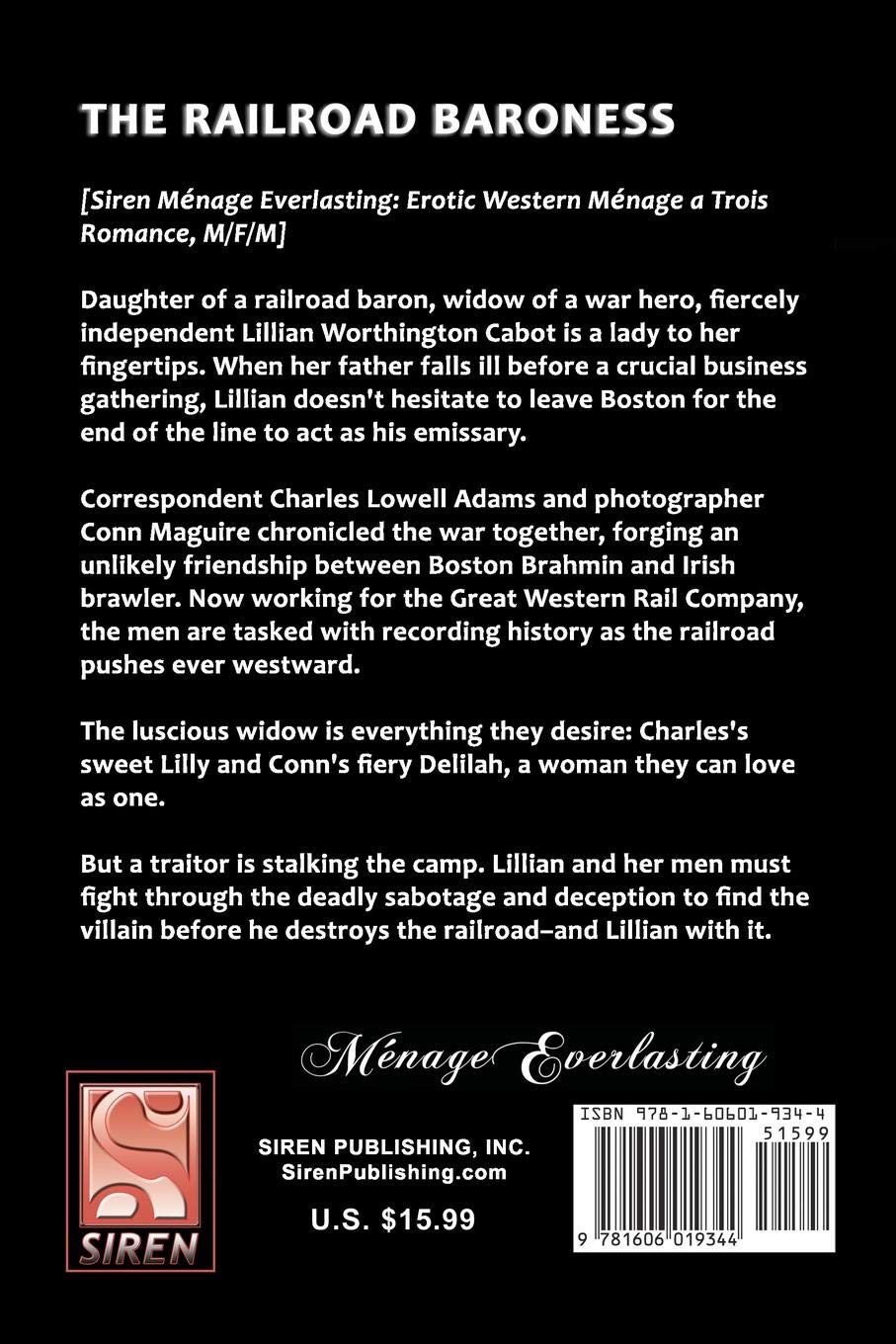 THE RAILROAD BARONESS

[Siren Ménage Everlasting: Erotic Western Ménage a Trois Romance, M/F/M]

Daughter of a railroad baron, widow of a war hero, fiercely independent Lillian Worthington Cabot is a lady to her fingertips. When her father falls ill before a crucial business gathering, Lillian doesn't hesitate to leave Boston for the end of the line to act as his emissary.

Correspondent Charles Lowell Adams and photographer Conn Maguire chronicled the war together, forging an unlikely friendship between Boston Brahmin and Irish brawler. Now working for the Great Western Rail Company, the men are tasked with recording history as the railroad pushes ever westward.

The luscious widow is everything they desire: Charles's sweet Lilly and Conn's fiery Delilah, a woman they can love as one.

But a traitor is stalking the camp. Lillian and her men must fight through the deadly sabotage and deception to find the villain before he destroys the railroad–and Lillian with it.

Ménage Everlasting

SIREN

SIREN PUBLISHING, INC.
SirenPublishing.com

U.S. $15.99

ISBN 978-1-60601-934-4
51599
9 781606 019344